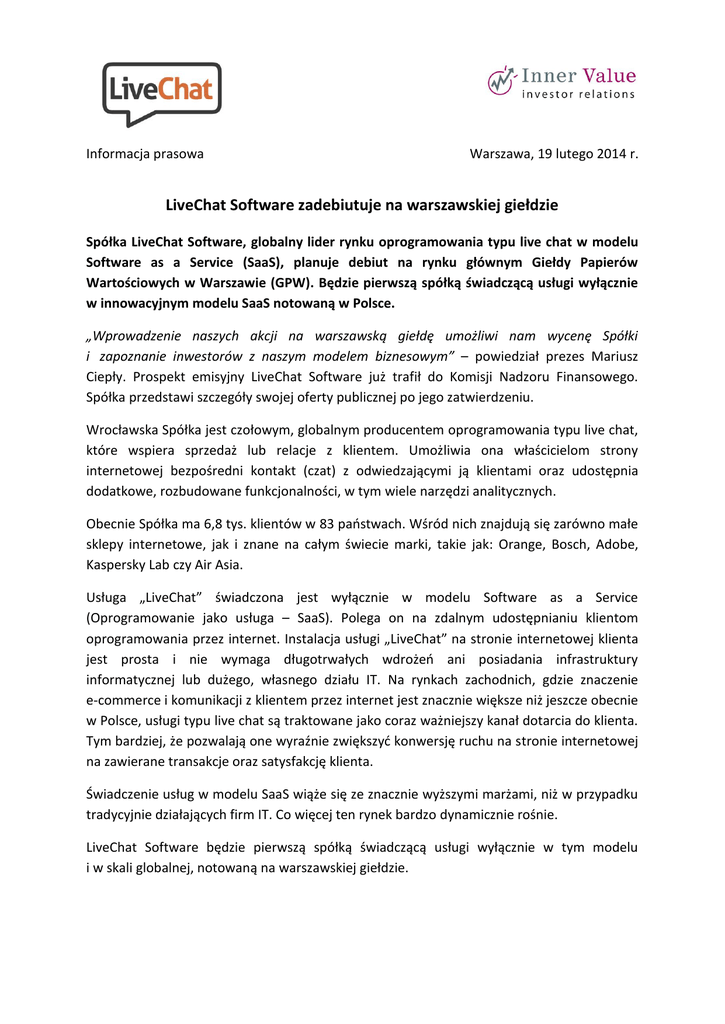 LiveChat

Inner Value
investor relations

Informacja prasowa

Warszawa, 19 lutego 2014 r.

LiveChat Software zadebiutuje na warszawskiej giełdzie

Spółka LiveChat Software, globalny lider rynku oprogramowania typu live chat w modelu Software as a Service (SaaS), planuje debiut na rynku głównym Giełdy Papierów Wartościowych w Warszawie (GPW). Będzie pierwszą spółką świadczącą usługi wyłącznie w innowacyjnym modelu SaaS notowaną w Polsce.

„Wprowadzenie naszych akcji na warszawską giełdę umożliwi nam wycenę Spółki i zapoznanie inwestorów z naszym modelem biznesowym” – powiedział prezes Mariusz Ciepły. Prospekt emisyjny LiveChat Software już trafił do Komisji Nadzoru Finansowego. Spółka przedstawi szczegóły swojej oferty publicznej po jego zatwierdzeniu.

Wrocławska Spółka jest czołowym, globalnym producentem oprogramowania typu live chat, które wspiera sprzedaż lub relacje z klientem. Umożliwia ona właścicielom strony internetowej bezpośredni kontakt (czat) z odwiedzającymi ją klientami oraz udostępnia dodatkowe, rozbudowane funkcjonalności, w tym wiele narzędzi analitycznych.

Obecnie Spółka ma 6,8 tys. klientów w 83 państwach. Wśród nich znajdują się zarówno małe sklepy internetowe, jak i znane na całym świecie marki, takie jak: Orange, Bosch, Adobe, Kaspersky Lab czy Air Asia.

Usługa „LiveChat” świadczona jest wyłącznie w modelu Software as a Service (Oprogramowanie jako usługa – SaaS). Polega on na zdalnym udostępnianiu klientom oprogramowania przez internet. Instalacja usługi „LiveChat” na stronie internetowej klienta jest prosta i nie wymaga długotrwałych wdrożeń ani posiadania infrastruktury informatycznej lub dużego, własnego działu IT. Na rynkach zachodnich, gdzie znaczenie e-commerce i komunikacji z klientem przez internet jest znacznie większe niż jeszcze obecnie w Polsce, usługi typu live chat są traktowane jako coraz ważniejszy kanał dotarcia do klienta. Tym bardziej, że pozwalają one wyraźnie zwiększyć konwersję ruchu na stronie internetowej na zawierane transakcje oraz satysfakcję klienta.

Świadczenie usług w modelu SaaS wiąże się ze znacznie wyższymi marżami, niż w przypadku tradycyjnie działających firm IT. Co więcej ten rynek bardzo dynamicznie rośnie.

LiveChat Software będzie pierwszą spółką świadczącą usługi wyłącznie w tym modelu i w skali globalnej, notowaną na warszawskiej giełdzie.